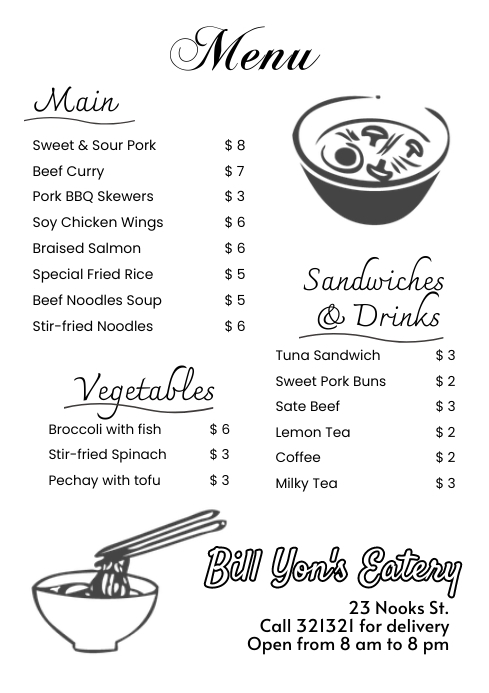 Menu

Main

| | |
|---|---|
| Sweet & Sour Pork | $ 8 |
| Beef Curry | $ 7 |
| Pork BBQ Skewers | $ 3 |
| Soy Chicken Wings | $ 6 |
| Braised Salmon | $ 6 |
| Special Fried Rice | $ 5 |
| Beef Noodles Soup | $ 5 |
| Stir-fried Noodles | $ 6 |

Vegetables

| | |
|---|---|
| Broccoli with fish | $ 6 |
| Stir-fried Spinach | $ 3 |
| Pechay with tofu | $ 3 |

Sandwiches & Drinks

| | |
|---|---|
| Tuna Sandwich | $ 3 |
| Sweet Pork Buns | $ 2 |
| Sate Beef | $ 3 |
| Lemon Tea | $ 2 |
| Coffee | $ 2 |
| Milky Tea | $ 3 |

Bill Yon's Eatery

23 Nooks St.
Call 321321 for delivery
Open from 8 am to 8 pm